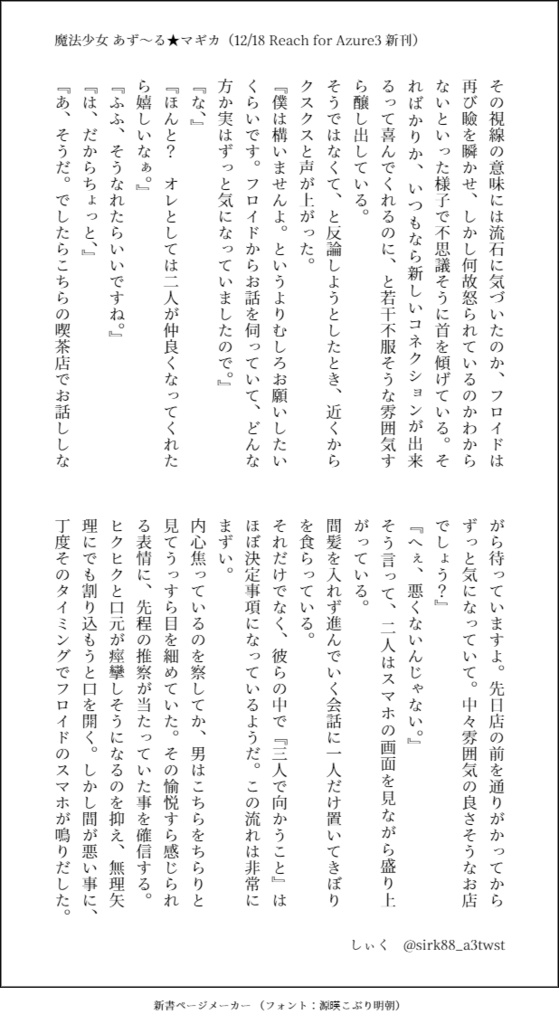 魔法少女 あず〜る★マギカ（12/18 Reach for Azure3 新刊）

その視線の意味には流石に気づいたのか、フロイドは再び瞼を瞬かせ、しかし何故怒られているのかわからないといった様子で不思議そうに首を傾げている。そればかりか、いつもなら新しいコネクションが出来るって喜んでくれるのに、と若干不服そうな雰囲気すら醸し出している。

そうではなくて、と反論しようとしたとき、近くからクスクスと声が上がった。

『僕は構いませんよ。というよりむしろお願いしたいくらいです。フロイドからお話を伺っていて、どんな方か実はずっと気になっていましたので。』

『な、』

『ほんと？　オレとしては二人が仲良くなってくれたら嬉しいなぁ。』

『ふふ、そうなれたらいいですね。』

『は、だからちょっと、』

『あ、そうだ。でしたらこちらの喫茶店でお話ししながら待っていますよ。先日店の前を通りがかってからずっと気になっていて。中々雰囲気の良さそうなお店でしょう？』

『へぇ、悪くないんじゃない。』

そう言って、二人はスマホの画面を見ながら盛り上がっている。

間髪を入れず進んでいく会話に一人だけ置いてきぼりを食らっている。

それだけでなく、彼らの中で『三人で向かうこと』はほぼ決定事項になっているようだ。この流れは非常にまずい。

内心焦っているのを察してか、男はこちらをちらりと見てうっすら目を細めていた。その愉悦すら感じられる表情に、先程の推察が当たっていた事を確信する。

ヒクヒクと口元が痙攣しそうになるのを抑え、無理矢理にでも割り込もうと口を開く。しかし間が悪い事に、丁度そのタイミングでフロイドのスマホが鳴りだした。

しぃく　@sirk88_a3twst

新書ページメーカー（フォント：源暎こぶり明朝）